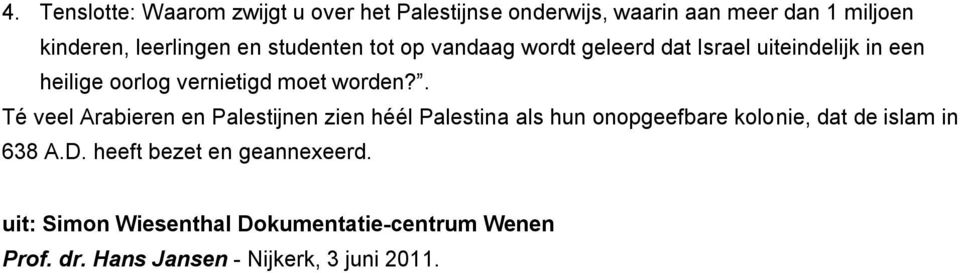 4. Tenslotte: Waarom zwijgt u over het Palestijnse onderwijs, waarin aan meer dan 1 miljoen kinderen, leerlingen en studenten tot op vandaag wordt geleerd dat Israel uiteindelijk in een heilige oorlog vernietigd moet worden?”.

Té veel Arabieren en Palestijnen zien héél Palestina als hun onopgeefbare kolonie, dat de islam in 638 A.D. heeft bezet en geannexeerd.

uit: Simon Wiesenthal Dokumentatie-centrum Wenen
Prof. dr. Hans Jansen - Nijkerk, 3 juni 2011.